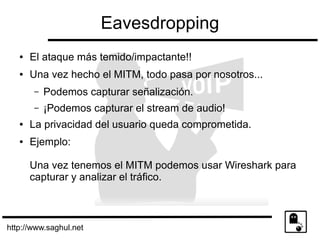 Eavesdropping

• El ataque más temido/impactante!!
• Una vez hecho el MITM, todo pasa por nosotros...
 – Podemos capturar señalización.
 – ¡Podemos capturar el stream de audio!
• La privacidad del usuario queda comprometida.
• Ejemplo:

Una vez tenemos el MITM podemos usar Wireshark para capturar y analizar el tráfico.

VOIP

http://www.saghul.net